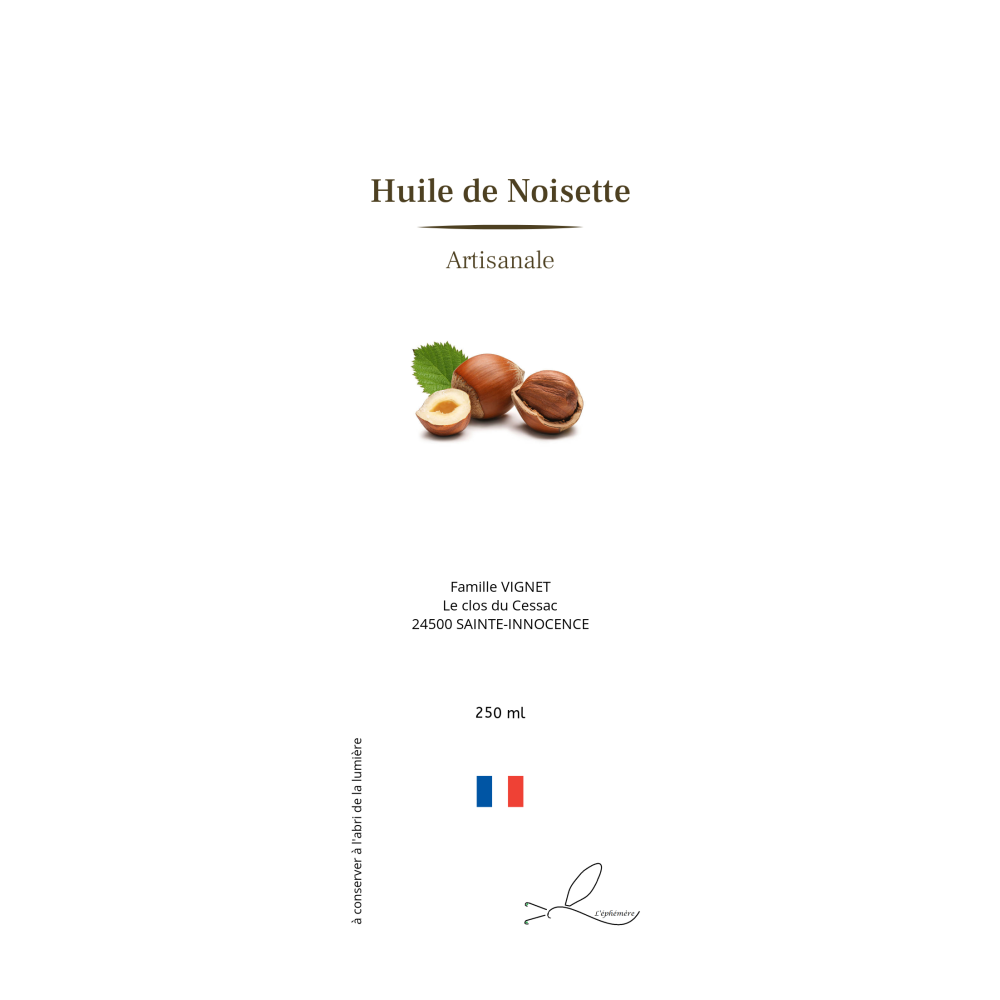 Huile de Noisette

Artisanale

Famille VIGNET
Le clos du Cessac
24500 SAINTE-INNOCENCE

250 ml

à conserver à l'abri de la lumière

L'éphémère